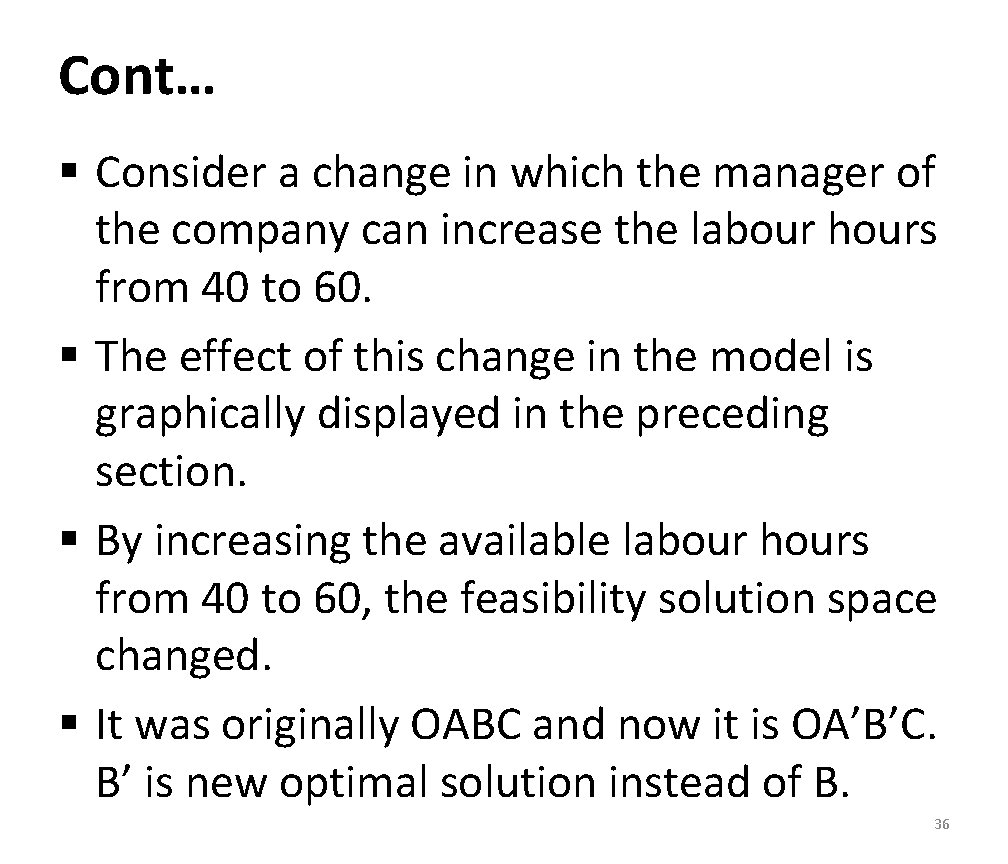 Cont…

• Consider a change in which the manager of the company can increase the labour hours from 40 to 60.

• The effect of this change in the model is graphically displayed in the preceding section.

• By increasing the available labour hours from 40 to 60, the feasibility solution space changed.

• It was originally OABC and now it is OA'B'C. B' is new optimal solution instead of B.

36